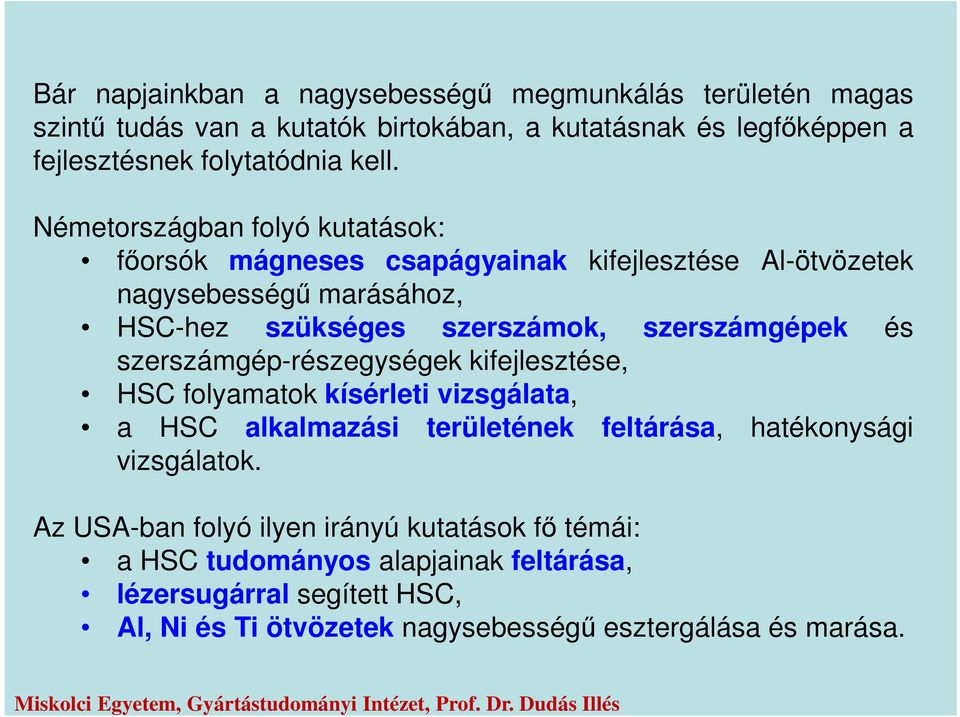 Bár napjainkban a nagysebességű megmunkálás területén magas szintű tudás van a kutatók birtokában, a kutatásnak és legfőképpen a fejlesztésnek folytatódnia kell.

Németországban folyó kutatások:
• főorsók mágneses csapágyainak kifejlesztése Al-ötvözetek nagysebességű marásához,
• HSC-hez szükséges szerszámok, szerszámgépek és szerszámgép-részegységek kifejlesztése,
• HSC folyamatok kísérleti vizsgálata,
• a HSC alkalmazási területének feltárása, hatékonysági vizsgálatok.

Az USA-ban folyó ilyen irányú kutatások fő témái:
• a HSC tudományos alapjainak feltárása,
• lézersugárral segített HSC,
• Al, Ni és Ti ötvözetek nagysebességű esztergálása és marása.

Miskolci Egyetem, Gyártástudományi Intézet, Prof. Dr. Dudás Illés